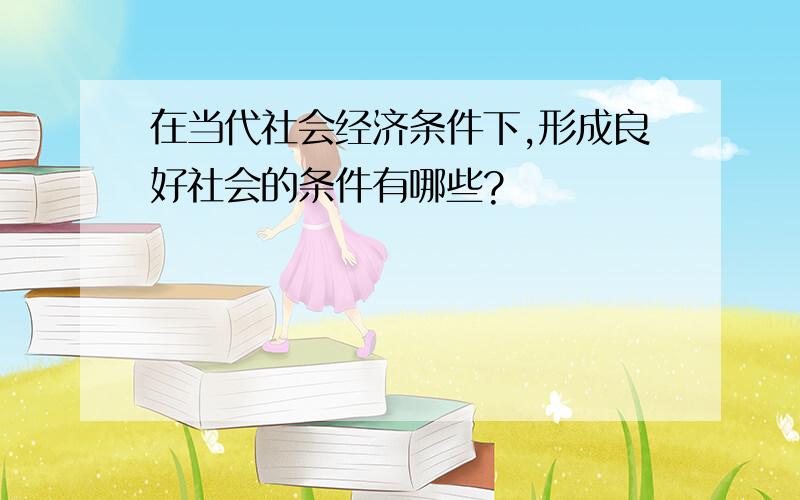 在当代社会经济条件下,形成良好社会的条件有哪些?